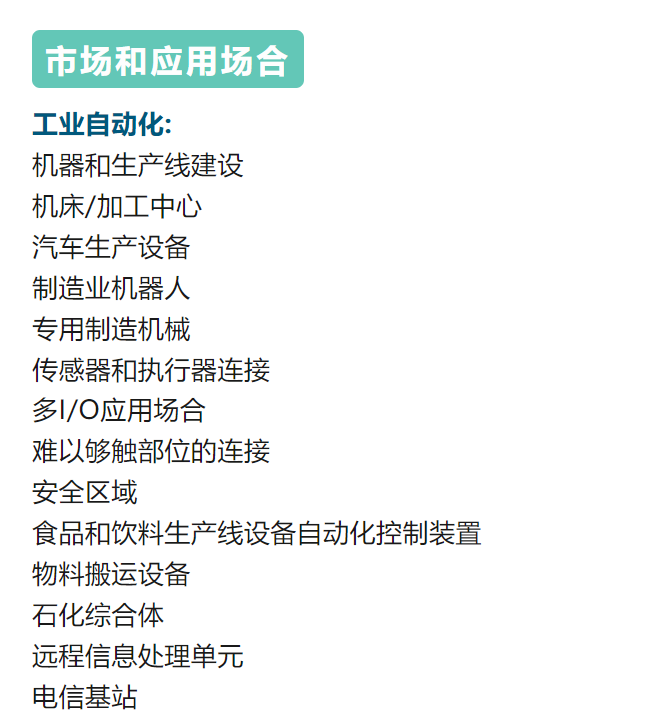 市场和应用场合

工业自动化:
机器和生产线建设
机床/加工中心
汽车生产设备
制造业机器人
专用制造机械
传感器和执行器连接
多I/O应用场合
难以够触部位的连接
安全区域
食品和饮料生产线设备自动化控制装置
物料搬运设备
石化综合体
远程信息处理单元
电信基站